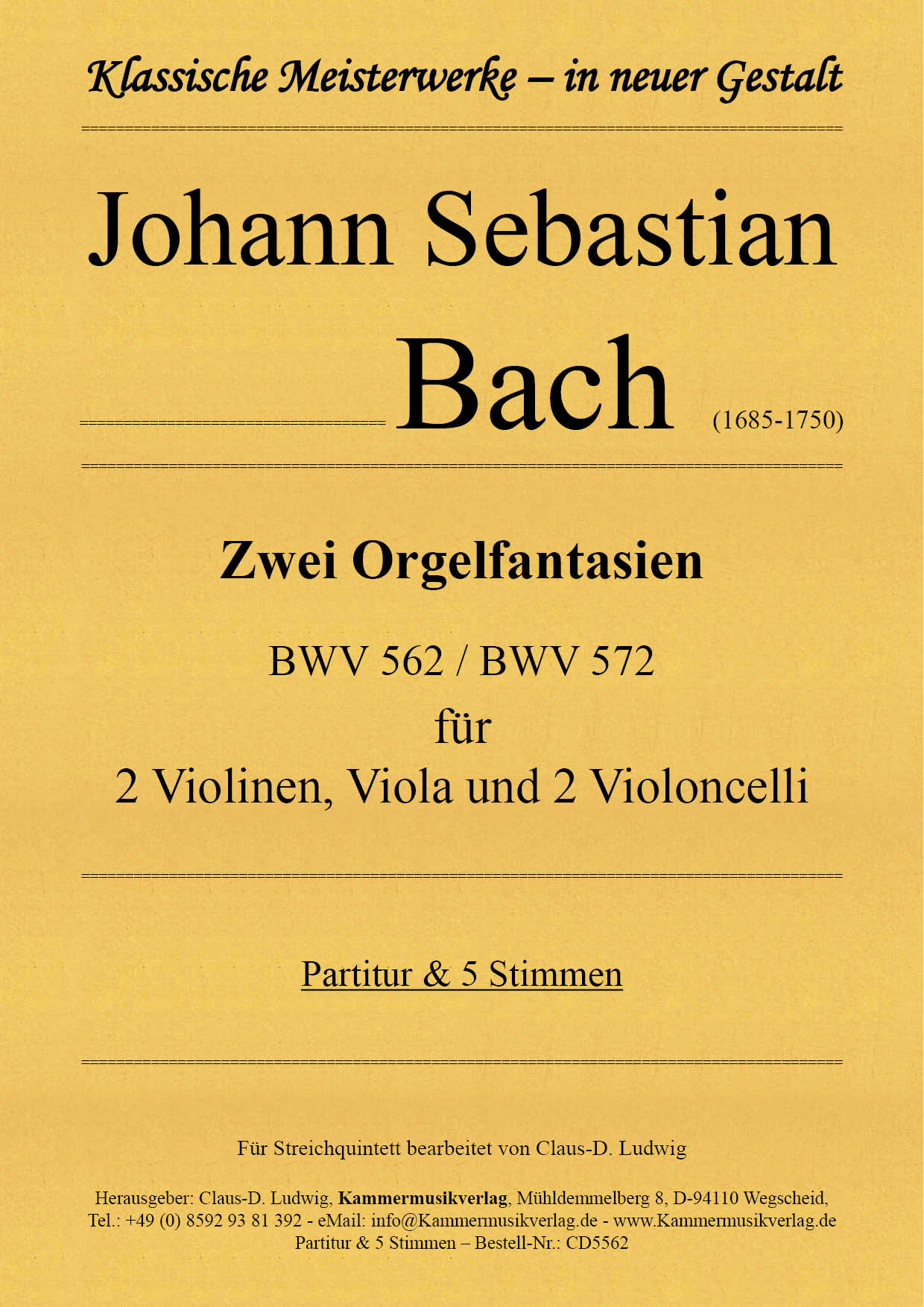 Klassische Meisterwerke – in neuer Gestalt

Johann Sebastian

Bach (1685-1750)

Zwei Orgelfantasien

BWV 562 / BWV 572

für

2 Violinen, Viola und 2 Violoncelli

Partitur & 5 Stimmen

Für Streichquintett bearbeitet von Claus-D. Ludwig

Herausgeber: Claus-D. Ludwig, Kammermusikverlag, Mühldemmelberg 8, D-94110 Wegscheid,
Tel.: +49 (0) 8592 93 81 392 - eMail: info@Kammermusikverlag.de - www.Kammermusikverlag.de
Partitur & 5 Stimmen – Bestell-Nr.: CD5562